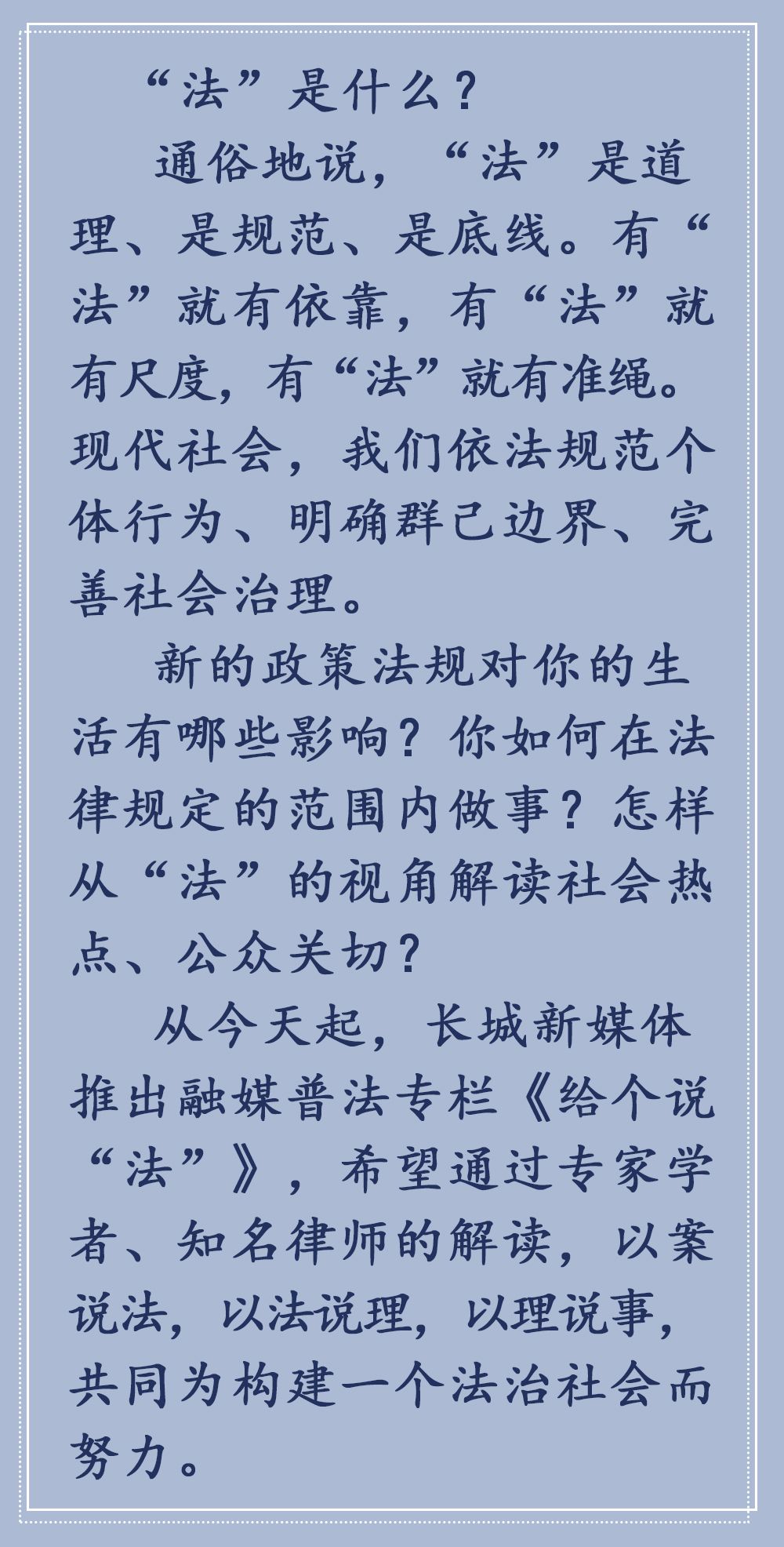 “法”是什么？

通俗地说，“法”是道理、是规范、是底线。有“法”就有依靠，有“法”就有尺度，有“法”就有准绳。现代社会，我们依法规范个体行为、明确群己边界、完善社会治理。

新的政策法规对你的生活有哪些影响？你如何在法律规定的范围内做事？怎样从“法”的视角解读社会热点、公众关切？

从今天起，长城新媒体推出融媒普法专栏《给个说“法”》，希望通过专家学者、知名律师的解读，以案说法，以法说理，以理说事，共同为构建一个法治社会而努力。